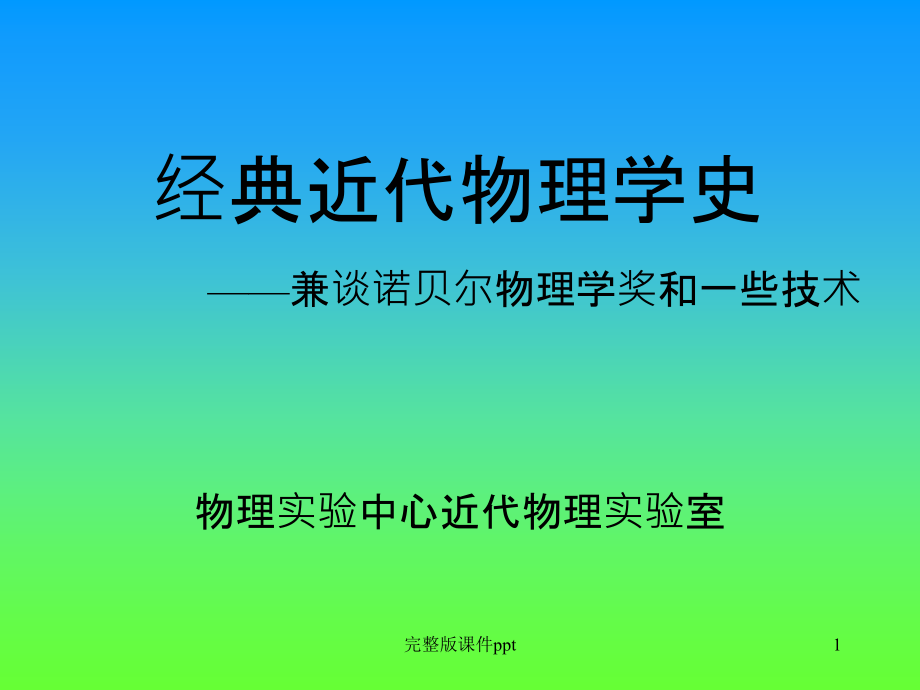 经典近代物理学史

——兼谈诺贝尔物理学奖和一些技术

物理实验中心近代物理实验室

完整版课件ppt

1